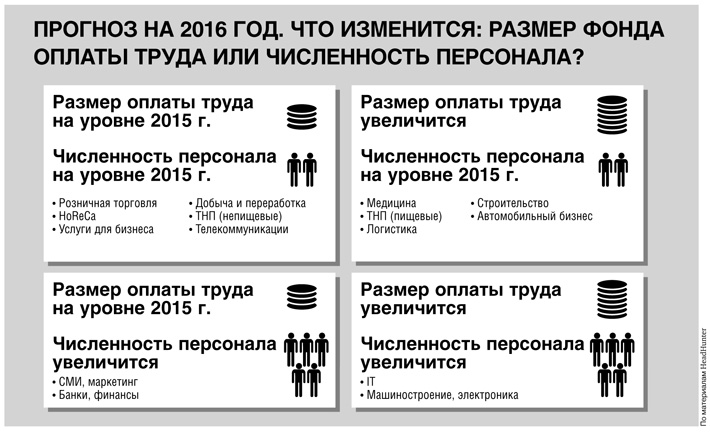 ПРОГНОЗ НА 2016 ГОД. ЧТО ИЗМЕНИТСЯ: РАЗМЕР ФОНДА ОПЛАТЫ ТРУДА ИЛИ ЧИСЛЕННОСТЬ ПЕРСОНАЛА?

Размер оплаты труда на уровне 2015 г.

Численность персонала на уровне 2015 г.

• Розничная торговля
• HoReCa
• Услуги для бизнеса
• Добыча и переработка
• ТНП (непищевые)
• Телекоммуникации

Размер оплаты труда увеличится

Численность персонала на уровне 2015 г.

• Медицина
• ТНП (пищевые)
• Логистика
• Строительство
• Автомобильный бизнес

Размер оплаты труда на уровне 2015 г.

Численность персонала увеличится

• СМИ, маркетинг
• Банки, финансы

Размер оплаты труда увеличится

Численность персонала увеличится

• IT
• Машиностроение, электроника

По материалам HeadHunter